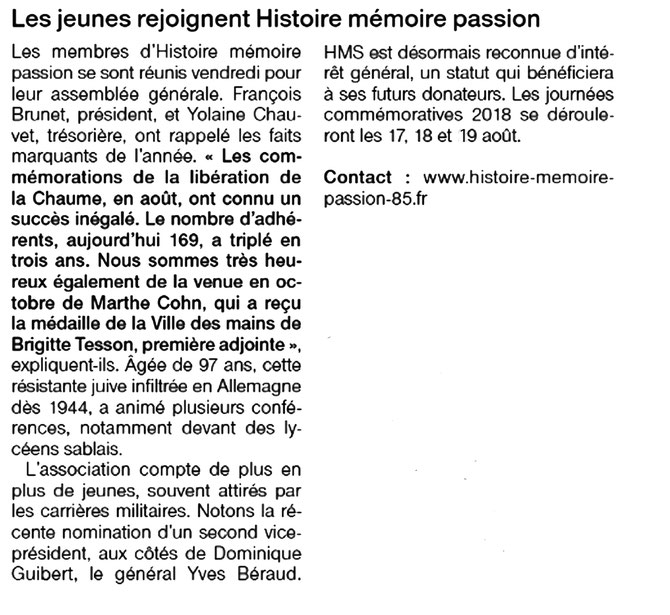 Les jeunes rejoignent Histoire mémoire passion

Les membres d'Histoire mémoire passion se sont réunis vendredi pour leur assemblée générale. François Brunet, président, et Yolaine Chauvet, trésorière, ont rappelé les faits marquants de l'année. « Les commémorations de la libération de la Chaume, en août, ont connu un succès inégalé. Le nombre d'adhérents, aujourd'hui 169, a triplé en trois ans. Nous sommes très heureux également de la venue en octobre de Marthe Cohn, qui a reçu la médaille de la Ville des mains de Brigitte Tesson, première adjointe », expliquent-ils. Âgée de 97 ans, cette résistante juive infiltrée en Allemagne dès 1944, a animé plusieurs conférences, notamment devant des lycéens sablais.

L'association compte de plus en plus de jeunes, souvent attirés par les carrières militaires. Notons la récente nomination d'un second vice-président, aux côtés de Dominique Guibert, le général Yves Béraud. HMS est désormais reconnue d'intérêt général, un statut qui bénéficiera à ses futurs donateurs. Les journées commémoratives 2018 se dérouleront les 17, 18 et 19 août.

Contact : www.histoire-memoire-passion-85.fr